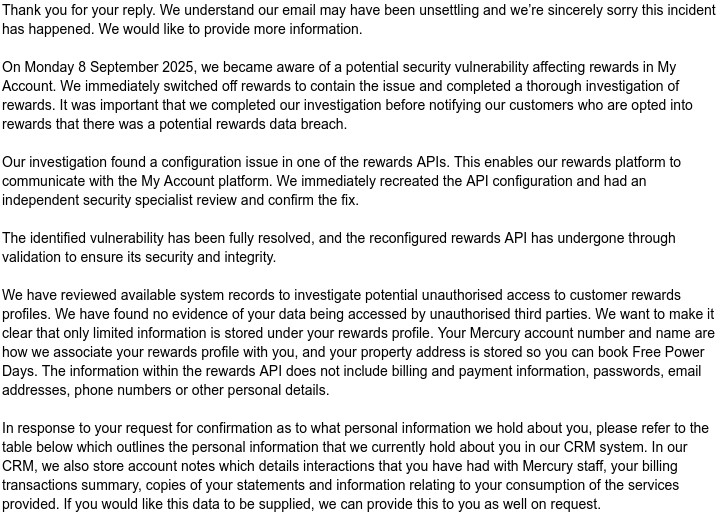 Thank you for your reply. We understand our email may have been unsettling and we're sincerely sorry this incident has happened. We would like to provide more information.

On Monday 8 September 2025, we became aware of a potential security vulnerability affecting rewards in My Account. We immediately switched off rewards to contain the issue and completed a thorough investigation of rewards. It was important that we completed our investigation before notifying our customers who are opted into rewards that there was a potential rewards data breach.

Our investigation found a configuration issue in one of the rewards APIs. This enables our rewards platform to communicate with the My Account platform. We immediately recreated the API configuration and had an independent security specialist review and confirm the fix.

The identified vulnerability has been fully resolved, and the reconfigured rewards API has undergone through validation to ensure its security and integrity.

We have reviewed available system records to investigate potential unauthorised access to customer rewards profiles. We have found no evidence of your data being accessed by unauthorised third parties. We want to make it clear that only limited information is stored under your rewards profile. Your Mercury account number and name are how we associate your rewards profile with you, and your property address is stored so you can book Free Power Days. The information within the rewards API does not include billing and payment information, passwords, email addresses, phone numbers or other personal details.

In response to your request for confirmation as to what personal information we hold about you, please refer to the table below which outlines the personal information that we currently hold about you in our CRM system. In our CRM, we also store account notes which details interactions that you have had with Mercury staff, your billing transactions summary, copies of your statements and information relating to your consumption of the services provided. If you would like this data to be supplied, we can provide this to you as well on request.